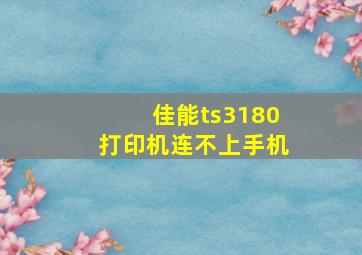 佳能ts3180
打印机连不上手机